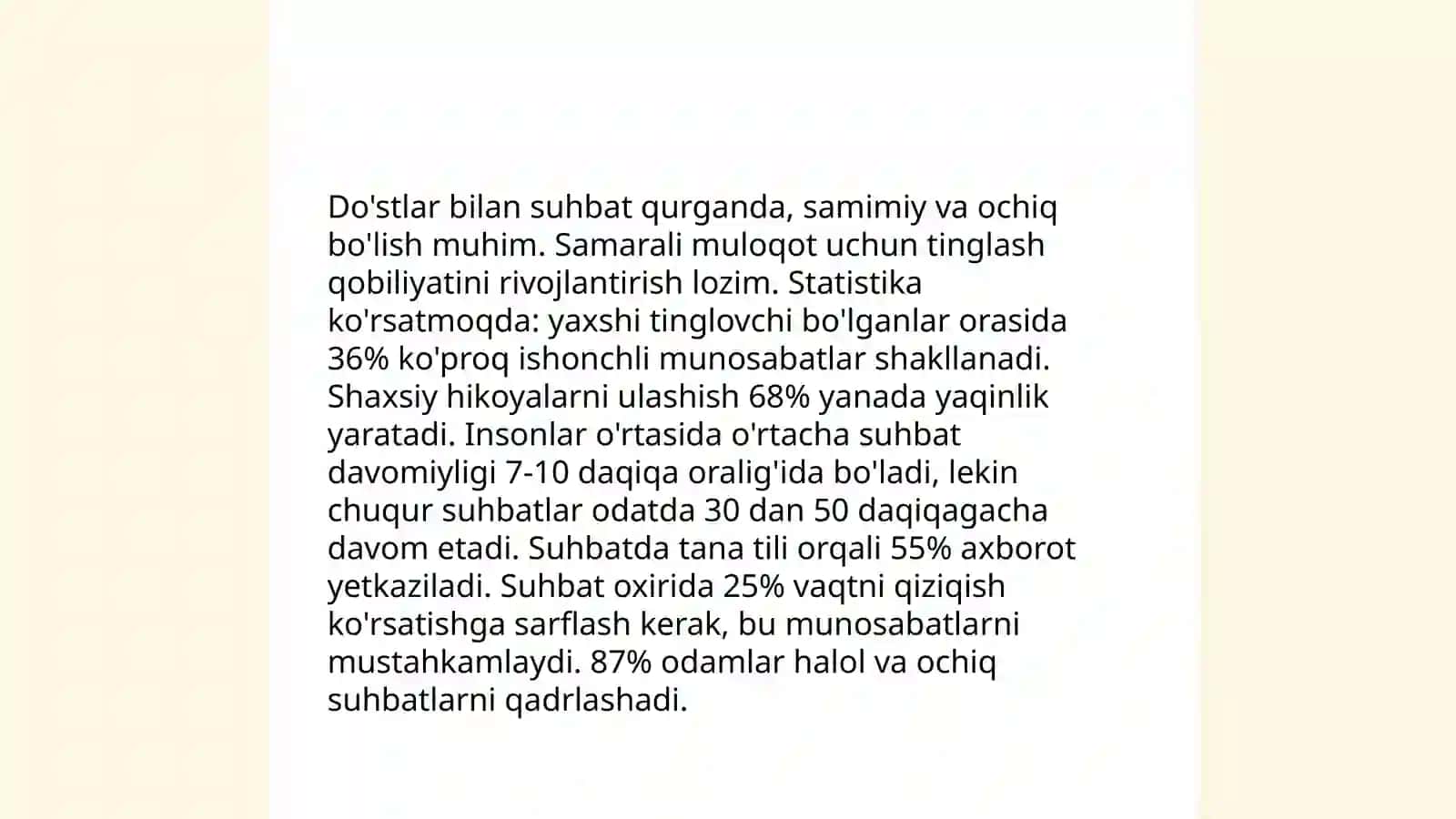 Do'stlar bilan suhbat qurganda, samimiy va ochiq bo'lish muhim. Samarali muloqot uchun tinglash qobiliyatini rivojlantirish lozim. Statistika ko'rsatmoqda: yaxshi tinglovchi bo'lganlar orasida 36% ko'proq ishonchli munosabatlar shakllanadi. Shaxsiy hikoyalarni ulashish 68% yanada yaqinlik yaratadi. Insonlar o'rtasida o'rtacha suhbat davomiyligi 7-10 daqiqa oralig'ida bo'ladi, lekin chuqur suhbatlar odatda 30 dan 50 daqiqagacha davom etadi. Suhbatda tana tili orqali 55% axborot yetkaziladi. Suhbat oxirida 25% vaqtni qiziqish ko'rsatishga sarflash kerak, bu munosabatlarni mustahkamlaydi. 87% odamlar halol va ochiq suhbatlarni qadrlashadi.